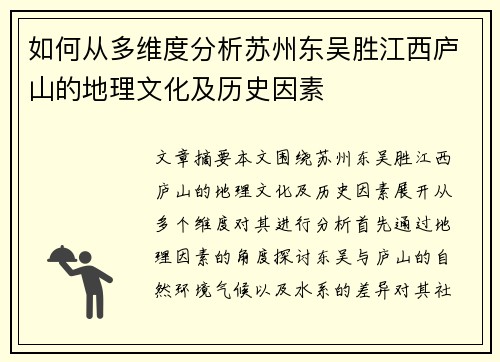 如何从多维度分析苏州东吴胜江西庐山的地理文化及历史因素

文章摘要本文围绕苏州东吴胜江西庐山的地理文化及历史因素展开从多个维度对其进行分析首先通过地理因素的角度探讨东吴与庐山的自然环境气候以及水系的差异对其社